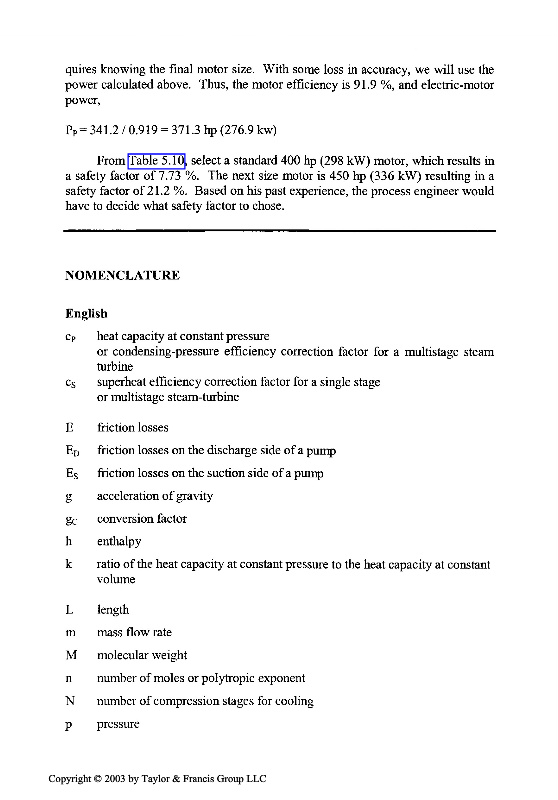 quires knowing the final motor size. With some loss in accuracy, we will use the power calculated above. Thus, the motor efficiency is 91.9 %, and electric-motor power,

$P_P = 341.2 / 0.919 = 371.3$ hp (276.9 kw)

From Table 5.10, select a standard 400 hp (298 kW) motor, which results in a safety factor of 7.73 %. The next size motor is 450 hp (336 kW) resulting in a safety factor of 21.2 %. Based on his past experience, the process engineer would have to decide what safety factor to chose.

NOMENCLATURE

English

$c_P$ heat capacity at constant pressure or condensing-pressure efficiency correction factor for a multistage steam turbine

$c_S$ superheat efficiency correction factor for a single stage or multistage steam-turbine

E friction losses

$E_D$ friction losses on the discharge side of a pump

$E_S$ friction losses on the suction side of a pump

g acceleration of gravity

$g_C$ conversion factor

h enthalpy

k ratio of the heat capacity at constant pressure to the heat capacity at constant volume

L length

m mass flow rate

M molecular weight

n number of moles or polytropic exponent

N number of compression stages for cooling

p pressure

Copyright © 2003 by Taylor & Francis Group LLC